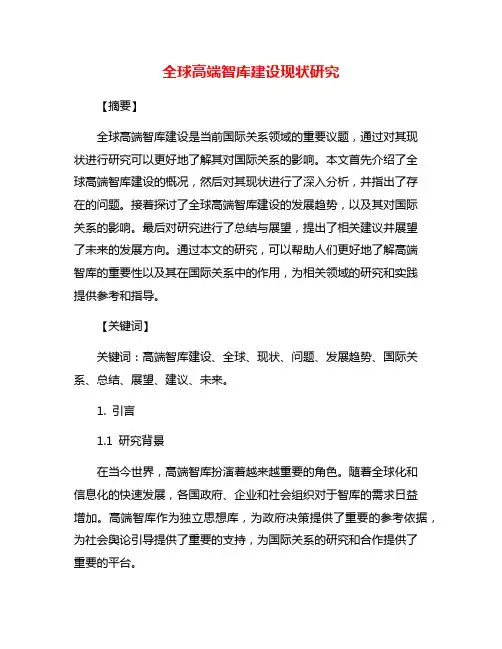 全球高端智库建设现状研究

【摘要】

全球高端智库建设是当前国际关系领域的重要议题，通过对其现状进行研究可以更好地了解其对国际关系的影响。本文首先介绍了全球高端智库建设的概况，然后对其现状进行了深入分析，并指出了存在的问题。接着探讨了全球高端智库建设的发展趋势，以及其对国际关系的影响。最后对研究进行了总结与展望，提出了相关建议并展望了未来的发展方向。通过本文的研究，可以帮助人们更好地了解高端智库的重要性以及其在国际关系中的作用，为相关领域的研究和实践提供参考和指导。

【关键词】

关键词：高端智库建设、全球、现状、问题、发展趋势、国际关系、总结、展望、建议、未来。

1. 引言

1.1 研究背景

在当今世界，高端智库扮演着越来越重要的角色。随着全球化和信息化的快速发展，各国政府、企业和社会组织对于智库的需求日益增加。高端智库作为独立思想库，为政府决策提供了重要的参考依据，为社会舆论引导提供了重要的支持，为国际关系的研究和合作提供了重要的平台。